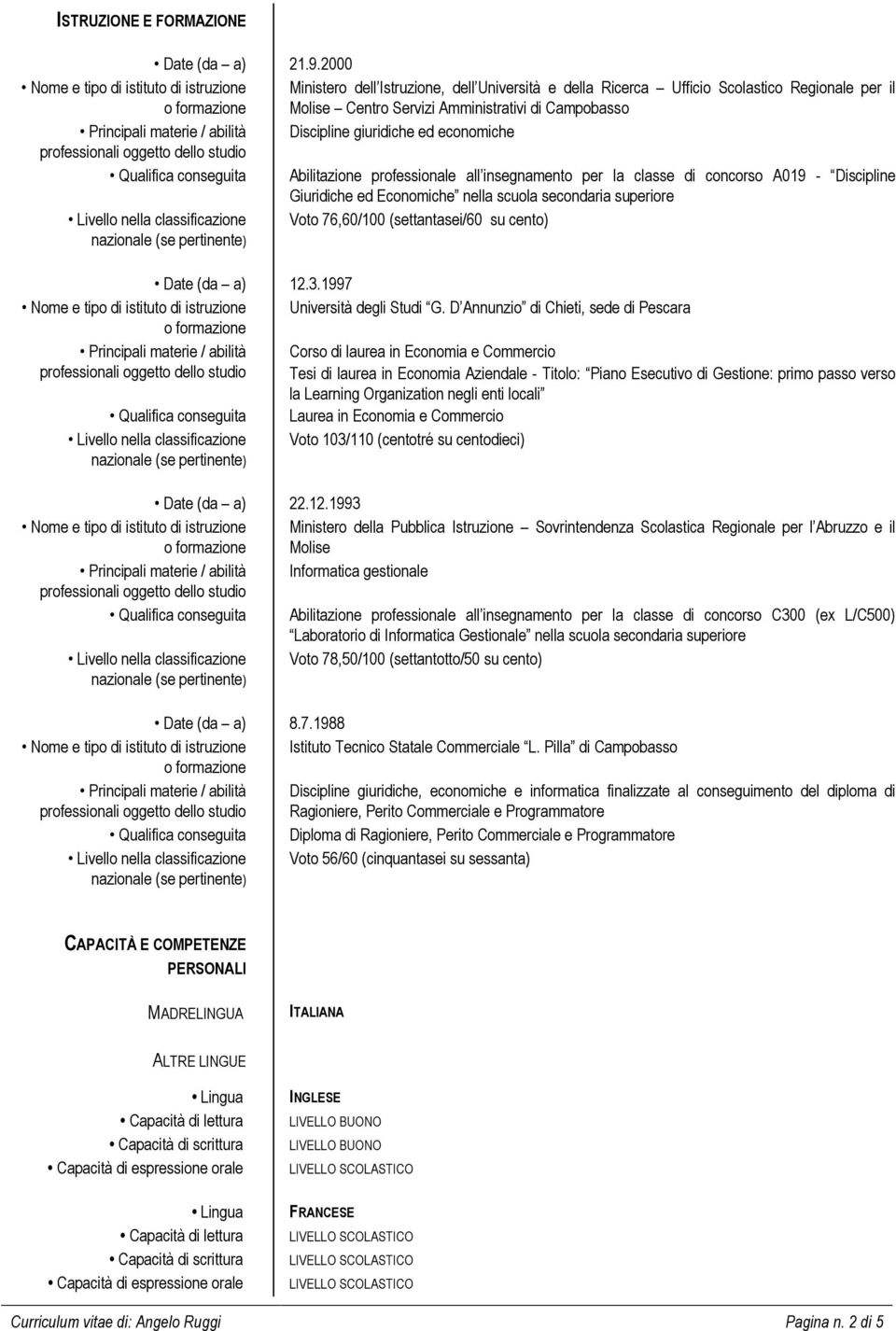 ISTRUZIONE E FORMAZIONE

• Date (da – a) 21.9.2000
• Nome e tipo di istituto di istruzione o formazione Ministero dell Istruzione, dell Università e della Ricerca – Ufficio Scolastico Regionale per il Molise – Centro Servizi Amministrativi di Campobasso
• Principali materie / abilità professionali oggetto dello studio Discipline giuridiche ed economiche
• Qualifica conseguita Abilitazione professionale all insegnamento per la classe di concorso A019 - Discipline Giuridiche ed Economiche nella scuola secondaria superiore
• Livello nella classificazione nazionale (se pertinente) Voto 76,60/100 (settantasei/60 su cento)

• Date (da – a) 12.3.1997
• Nome e tipo di istituto di istruzione o formazione Università degli Studi G. D Annunzio di Chieti, sede di Pescara
• Principali materie / abilità professionali oggetto dello studio Corso di laurea in Economia e Commercio
Tesi di laurea in Economia Aziendale - Titolo: Piano Esecutivo di Gestione: primo passo verso la Learning Organization negli enti locali
• Qualifica conseguita Laurea in Economia e Commercio
• Livello nella classificazione nazionale (se pertinente) Voto 103/110 (centotré su centodieci)

• Date (da – a) 22.12.1993
• Nome e tipo di istituto di istruzione o formazione Ministero della Pubblica Istruzione – Sovrintendenza Scolastica Regionale per l Abruzzo e il Molise
• Principali materie / abilità professionali oggetto dello studio Informatica gestionale
• Qualifica conseguita Abilitazione professionale all insegnamento per la classe di concorso C300 (ex L/C500) Laboratorio di Informatica Gestionale nella scuola secondaria superiore
• Livello nella classificazione nazionale (se pertinente) Voto 78,50/100 (settantotto/50 su cento)

• Date (da – a) 8.7.1988
• Nome e tipo di istituto di istruzione o formazione Istituto Tecnico Statale Commerciale L. Pilla di Campobasso
• Principali materie / abilità professionali oggetto dello studio Discipline giuridiche, economiche e informatica finalizzate al conseguimento del diploma di Ragioniere, Perito Commerciale e Programmatore
• Qualifica conseguita Diploma di Ragioniere, Perito Commerciale e Programmatore
• Livello nella classificazione nazionale (se pertinente) Voto 56/60 (cinquantasei su sessanta)

CAPACITÀ E COMPETENZE PERSONALI

MADRELINGUA ITALIANA

ALTRE LINGUE

• Lingua INGLESE
• Capacità di lettura LIVELLO BUONO
• Capacità di scrittura LIVELLO BUONO
• Capacità di espressione orale LIVELLO SCOLASTICO

• Lingua FRANCESE
• Capacità di lettura LIVELLO SCOLASTICO
• Capacità di scrittura LIVELLO SCOLASTICO
• Capacità di espressione orale LIVELLO SCOLASTICO

Curriculum vitae di: Angelo Ruggi Pagina n. 2 di 5